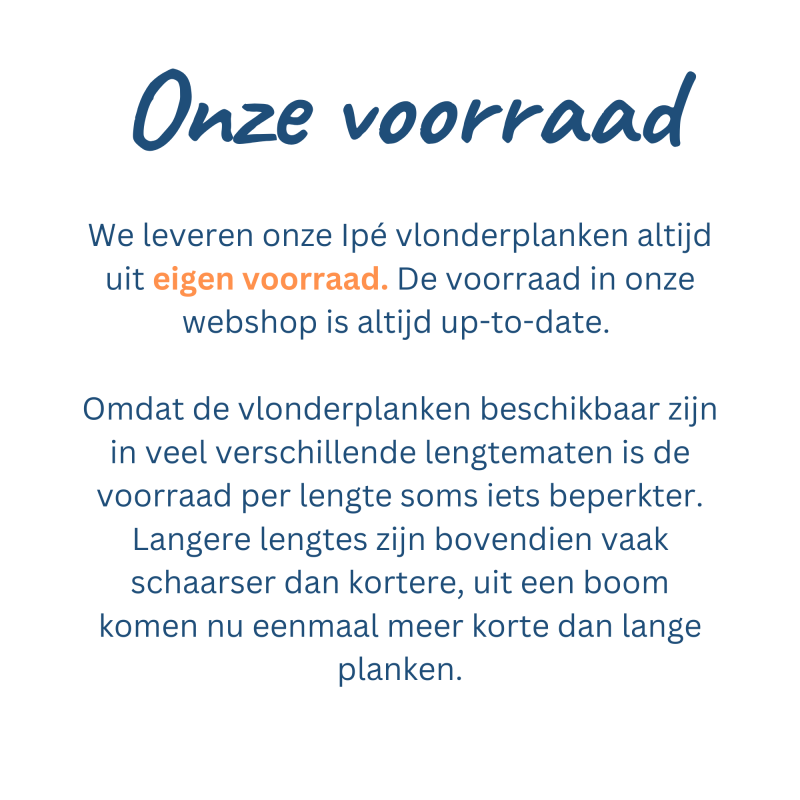 Onze voorraad

We leveren onze Ipé vlonderplanken altijd uit eigen voorraad. De voorraad in onze webshop is altijd up-to-date.

Omdat de vlonderplanken beschikbaar zijn in veel verschillende lengtematen is de voorraad per lengte soms iets beperkter. Langere lengtes zijn bovendien vaak schaarser dan kortere, uit een boom komen nu eenmaal meer korte dan lange planken.